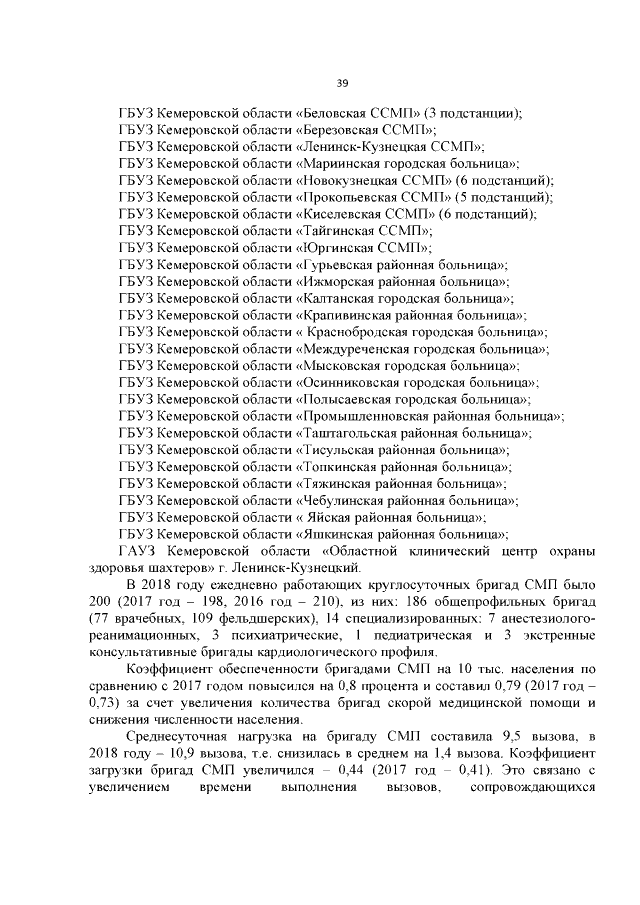 39

ГБУЗ Кемеровской области «Беловская ССМП» (3 подстанции);
ГБУЗ Кемеровской области «Березовская ССМП»;
ГБУЗ Кемеровской области «Ленинск-Кузнецкая ССМП»;
ГБУЗ Кемеровской области «Мариинская городская больница»;
ГБУЗ Кемеровской области «Новокузнецкая ССМП» (6 подстанций);
ГБУЗ Кемеровской области «Прокопьевская ССМП» (5 подстанций);
ГБУЗ Кемеровской области «Киселевская ССМП» (6 подстанций);
ГБУЗ Кемеровской области «Тайгинская ССМП»;
ГБУЗ Кемеровской области «Юргинская ССМП»;
ГБУЗ Кемеровской области «Гурьевская районная больница»;
ГБУЗ Кемеровской области «Ижморская районная больница»;
ГБУЗ Кемеровской области «Калтанская городская больница»;
ГБУЗ Кемеровской области «Крапивинская районная больница»;
ГБУЗ Кемеровской области « Краснобродская городская больница»;
ГБУЗ Кемеровской области «Междуреченская городская больница»;
ГБУЗ Кемеровской области «Мысковская городская больница»;
ГБУЗ Кемеровской области «Осинниковская городская больница»;
ГБУЗ Кемеровской области «Полысаевская городская больница»;
ГБУЗ Кемеровской области «Промышленновская районная больница»;
ГБУЗ Кемеровской области «Таштагольская районная больница»;
ГБУЗ Кемеровской области «Тисульская районная больница»;
ГБУЗ Кемеровской области «Топкинская районная больница»;
ГБУЗ Кемеровской области «Тяжинская районная больница»;
ГБУЗ Кемеровской области «Чебулинская районная больница»;
ГБУЗ Кемеровской области « Яйская районная больница»;
ГБУЗ Кемеровской области «Яшкинская районная больница»;
ГАУЗ Кемеровской области «Областной клинический центр охраны здоровья шахтеров» г. Ленинск-Кузнецкий.

В 2018 году ежедневно работающих круглосуточных бригад СМП было 200 (2017 год – 198, 2016 год – 210), из них: 186 общепрофильных бригад (77 врачебных, 109 фельдшерских), 14 специализированных: 7 анестезиолого-реанимационных, 3 психиатрические, 1 педиатрическая и 3 экстренные консультативные бригады кардиологического профиля.

Коэффициент обеспеченности бригадами СМП на 10 тыс. населения по сравнению с 2017 годом повысился на 0,8 процента и составил 0,79 (2017 год – 0,73) за счет увеличения количества бригад скорой медицинской помощи и снижения численности населения.

Среднесуточная нагрузка на бригаду СМП составила 9,5 вызова, в 2018 году – 10,9 вызова, т.е. снизилась в среднем на 1,4 вызова. Коэффициент загрузки бригад СМП увеличился – 0,44 (2017 год – 0,41). Это связано с увеличением времени выполнения вызовов, сопровождающихся